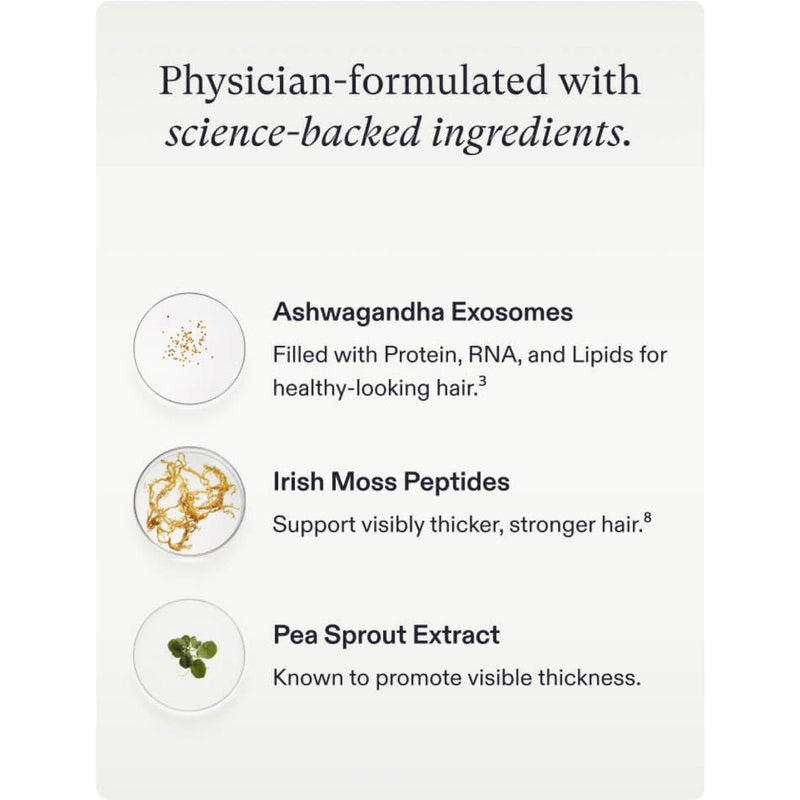 Physician-formulated with science-backed ingredients.

Ashwagandha Exosomes

Filled with Protein, RNA, and Lipids for healthy-looking hair.$^{3}$

Irish Moss Peptides

Support visibly thicker, stronger hair.$^{8}$

Pea Sprout Extract

Known to promote visible thickness.